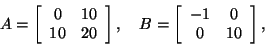 $A = \begin{bmatrix} 0 & 10 \\ 10 & 20 \end{bmatrix}, \quad B = \begin{bmatrix} -1 & 0 \\ 0 & 10 \end{bmatrix},$